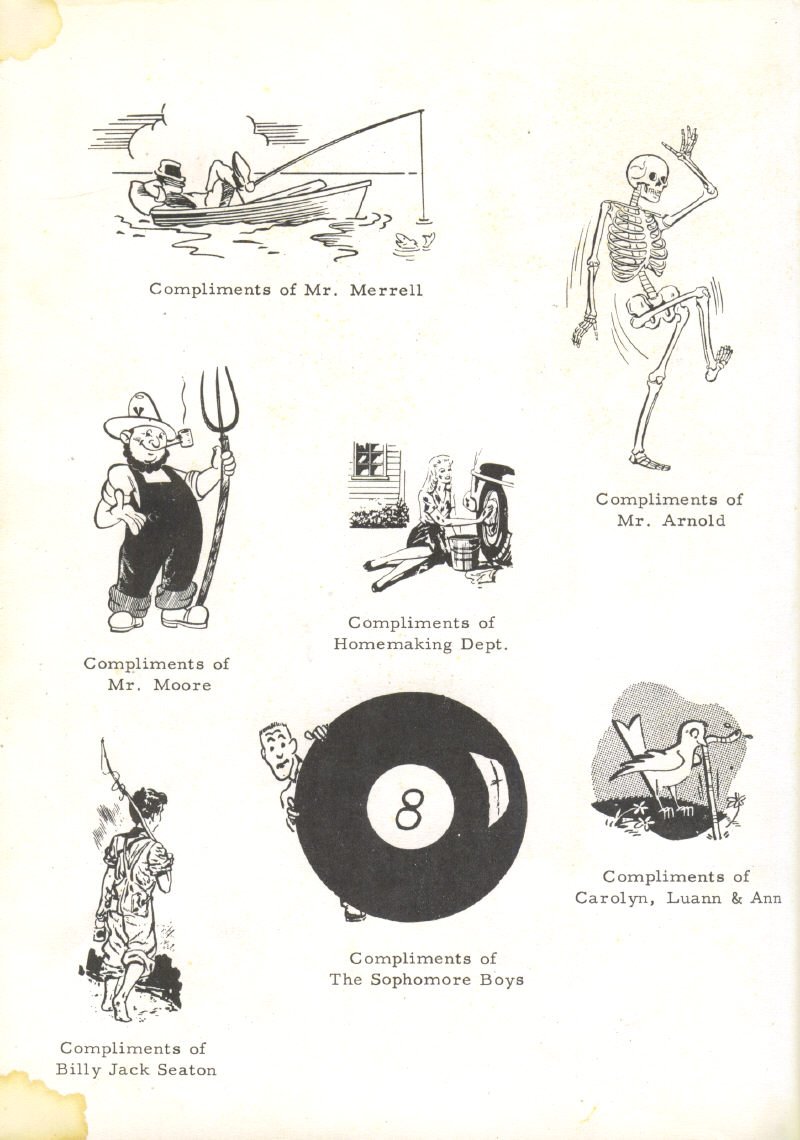 Compliments of Mr. Merrell

Compliments of
Mr. Arnold

Compliments of
Mr. Moore

Compliments of
Homemaking Dept.

8

Compliments of
Carolyn, Luann & Ann

Compliments of
The Sophomore Boys

Compliments of
Billy Jack Seaton